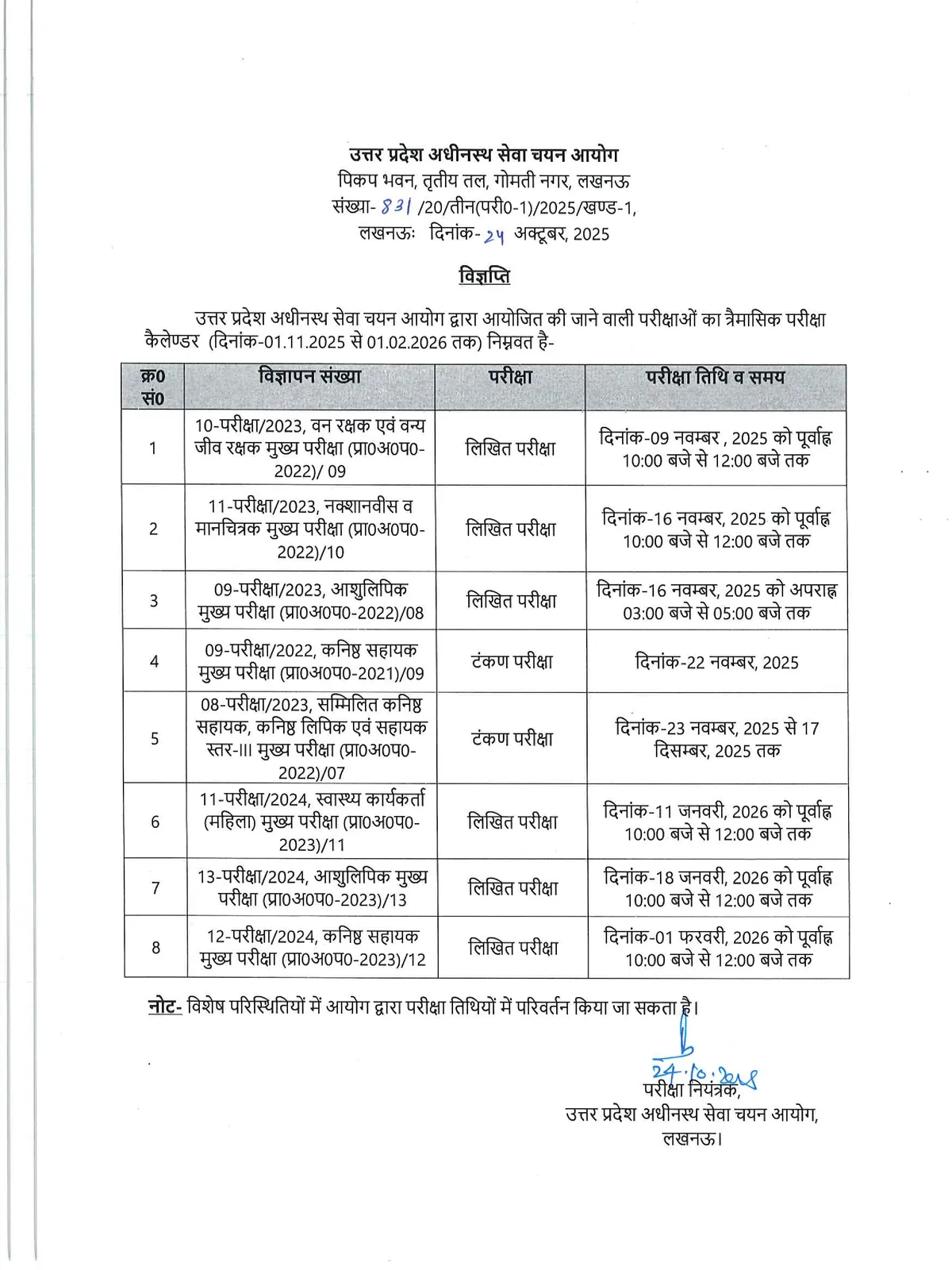 उत्तर प्रदेश अधीनस्थ सेवा चयन आयोग
पिकप भवन, तृतीय तल, गोमती नगर, लखनऊ
संख्या- 831 /20/तीन(परी0-1)/2025/खण्ड-1,
लखनऊः दिनांक- 24 अक्टूबर, 2025

विज्ञप्ति

उत्तर प्रदेश अधीनस्थ सेवा चयन आयोग द्वारा आयोजित की जाने वाली परीक्षाओं का त्रैमासिक परीक्षा कैलेण्डर (दिनांक-01.11.2025 से 01.02.2026 तक) निम्नवत है-

| क्र0 सं0 | विज्ञापन संख्या | परीक्षा | परीक्षा तिथि व समय |
|---|---|---|---|
| 1 | 10-परीक्षा/2023, वन रक्षक एवं वन्य जीव रक्षक मुख्य परीक्षा (प्रा0अ0प0-2022)/ 09 | लिखित परीक्षा | दिनांक-09 नवम्बर , 2025 को पूर्वाह्न 10:00 बजे से 12:00 बजे तक |
| 2 | 11-परीक्षा/2023, नक्शानवीस व मानचित्रक मुख्य परीक्षा (प्रा0अ0प0-2022)/10 | लिखित परीक्षा | दिनांक-16 नवम्बर, 2025 को पूर्वाह्न 10:00 बजे से 12:00 बजे तक |
| 3 | 09-परीक्षा/2023, आशुलिपिक मुख्य परीक्षा (प्रा0अ0प0-2022)/08 | लिखित परीक्षा | दिनांक-16 नवम्बर, 2025 को अपराह्न 03:00 बजे से 05:00 बजे तक |
| 4 | 09-परीक्षा/2022, कनिष्ठ सहायक मुख्य परीक्षा (प्रा0अ0प0-2021)/09 | टंकण परीक्षा | दिनांक-22 नवम्बर, 2025 |
| 5 | 08-परीक्षा/2023, सम्मिलित कनिष्ठ सहायक, कनिष्ठ लिपिक एवं सहायक स्तर-III मुख्य परीक्षा (प्रा0अ0प0-2022)/07 | टंकण परीक्षा | दिनांक-23 नवम्बर, 2025 से 17 दिसम्बर, 2025 तक |
| 6 | 11-परीक्षा/2024, स्वास्थ्य कार्यकर्ता (महिला) मुख्य परीक्षा (प्रा0अ0प0-2023)/11 | लिखित परीक्षा | दिनांक-11 जनवरी, 2026 को पूर्वाह्न 10:00 बजे से 12:00 बजे तक |
| 7 | 13-परीक्षा/2024, आशुलिपिक मुख्य परीक्षा (प्रा0अ0प0-2023)/13 | लिखित परीक्षा | दिनांक-18 जनवरी, 2026 को पूर्वाह्न 10:00 बजे से 12:00 बजे तक |
| 8 | 12-परीक्षा/2024, कनिष्ठ सहायक मुख्य परीक्षा (प्रा0अ0प0-2023)/12 | लिखित परीक्षा | दिनांक-01 फरवरी, 2026 को पूर्वाह्न 10:00 बजे से 12:00 बजे तक |

नोट- विशेष परिस्थितियों में आयोग द्वारा परीक्षा तिथियों में परिवर्तन किया जा सकता है।

24.10.2025
परीक्षा नियंत्रक,
उत्तर प्रदेश अधीनस्थ सेवा चयन आयोग,
लखनऊ।